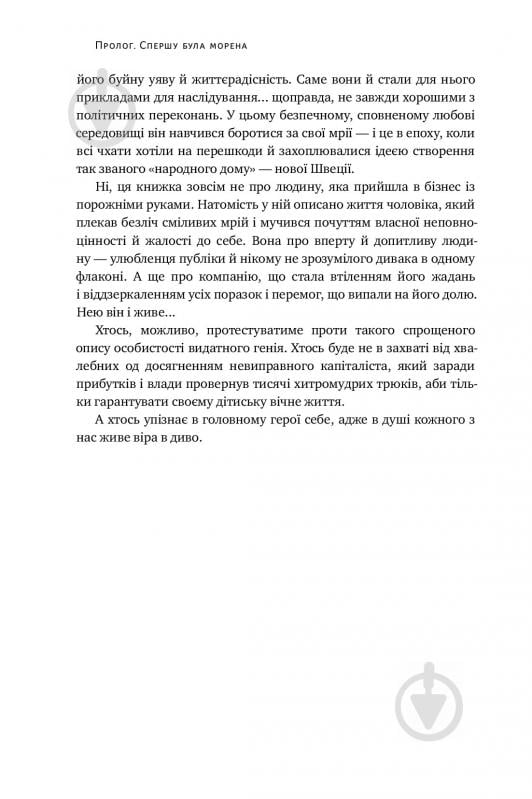 Пролог. Спершу була морена

його буйну уяву й життєрадісність. Саме вони й стали для нього прикладами для наслідування... щоправда, не завжди хорошими з політичних переконань. У цьому безпечному, сповненому любові середовищі він навчився боротися за свої мрії — і це в епоху, коли всі чхати хотіли на перешкоди й захоплювалися ідеєю створення так званого «народного дому» — нової Швеції.

Ні, ця книжка зовсім не про людину, яка прийшла в бізнес із порожніми руками. Натомість у ній описано життя чоловіка, який плекав безліч сміливих мрій і мучився почуттям власної неповноцінності й жалості до себе. Вона про вперту й допитливу людину — улюбленця публіки й нікому не зрозумілого дивака в одному флаконі. А ще про компанію, що стала втіленням його жадань і віддзеркаленням усіх поразок і перемог, що випали на його долю. Нею він і живе...

Хтось, можливо, протестуватиме проти такого спрощеного опису особистості видатного генія. Хтось буде не в захваті від хвалебних од досягненням невиправного капіталіста, який заради прибутків і влади провернув тисячі хитромудрих трюків, аби тільки гарантувати своєму дітиську вічне життя.

А хтось упізнає в головному герої себе, адже в душі кожного з нас живе віра в диво.